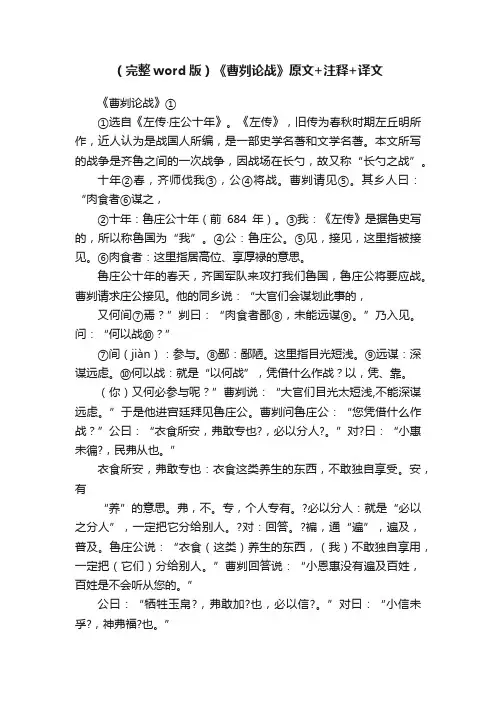 （完整 word 版）《曹刿论战》原文+注释+译文

《曹刿论战》①

①选自《左传·庄公十年》。《左传》，旧传为春秋时期左丘明所作，近人认为是战国人所编，是一部史学名著和文学名著。本文所写的战争是齐鲁之间的一次战争，因战场在长勺，故又称“长勺之战”。

十年②春，齐师伐我③，公④将战。曹刿请见⑤。其乡人曰：“肉食者⑥谋之，

②十年：鲁庄公十年（前 684 年）。③我：《左传》是据鲁史写的，所以称鲁国为“我”。④公：鲁庄公。⑤见，接见，这里指被接见。⑥肉食者：这里指居高位、享厚禄的意思。

鲁庄公十年的春天，齐国军队来攻打我们鲁国，鲁庄公将要应战。曹刿请求庄公接见。他的同乡说：“大官们会谋划此事的，

又何间⑦焉？”刿曰：“肉食者鄙⑧，未能远谋⑨。”乃入见。问：“何以战⑩？”

⑦间（jiàn）：参与。⑧鄙：鄙陋。这里指目光短浅。⑨远谋：深谋远虑。⑩何以战：就是“以何战”，凭借什么作战？以，凭、靠。

（你）又何必参与呢？”曹刿说：“大官们目光太短浅,不能深谋远虑。”于是他进宫廷拜见鲁庄公。曹刿问鲁庄公：“您凭借什么作战？”公曰：“衣食所安，弗敢专也?，必以分人?。”对?曰：“小惠未徧?，民弗从也。”

衣食所安，弗敢专也：衣食这类养生的东西，不敢独自享受。安，有

“养”的意思。弗，不。专，个人专有。?必以分人：就是“必以之分人”，一定把它分给别人。?对：回答。?徧，通“遍”，遍及，普及。鲁庄公说：“衣食（这类）养生的东西，（我）不敢独自享用，一定把（它们）分给别人。”曹刿回答说：“小恩惠没有遍及百姓，百姓是不会听从您的。”

公曰：“牺牲玉帛?，弗敢加?也，必以信?。”对曰：“小信未孚?，神弗福?也。”